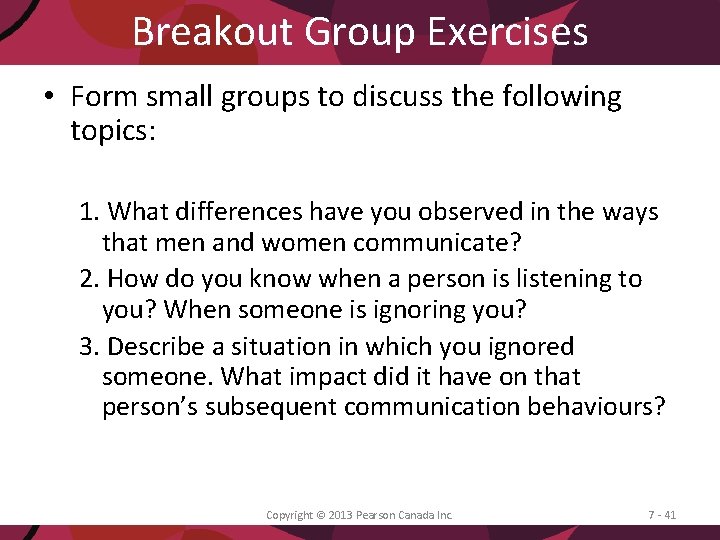 Breakout Group Exercises

• Form small groups to discuss the following topics:

1. What differences have you observed in the ways that men and women communicate?
2. How do you know when a person is listening to you? When someone is ignoring you?
3. Describe a situation in which you ignored someone. What impact did it have on that person's subsequent communication behaviours?

Copyright © 2013 Pearson Canada Inc.

7 - 41